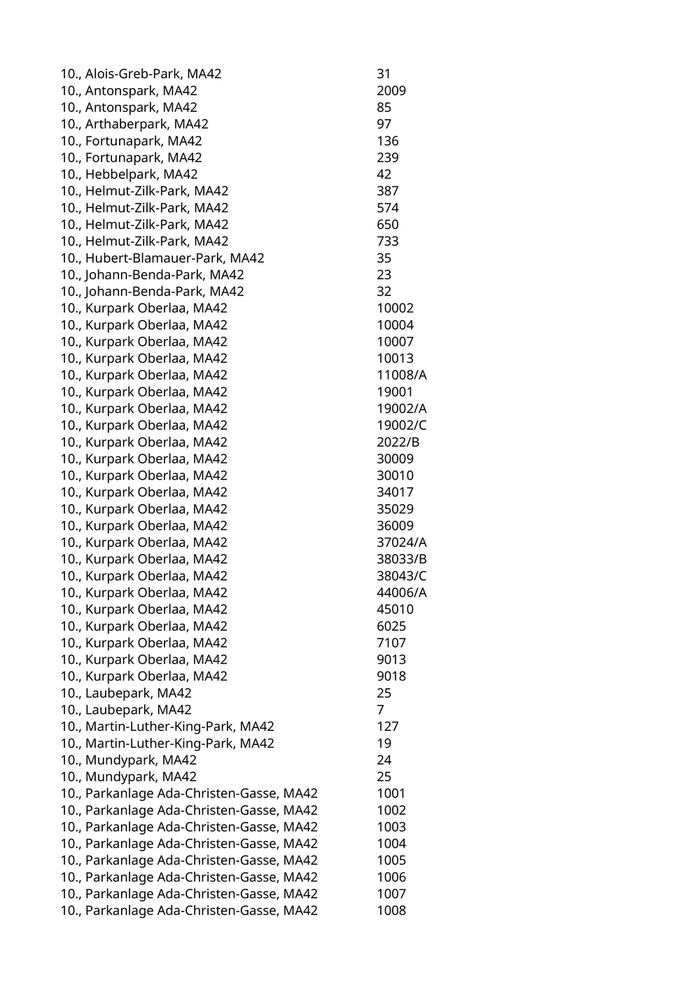 | | |
|---|---|
| 10., Alois-Greb-Park, MA42 | 31 |
| 10., Antonspark, MA42 | 2009 |
| 10., Antonspark, MA42 | 85 |
| 10., Arthaberpark, MA42 | 97 |
| 10., Fortunapark, MA42 | 136 |
| 10., Fortunapark, MA42 | 239 |
| 10., Hebbelpark, MA42 | 42 |
| 10., Helmut-Zilk-Park, MA42 | 387 |
| 10., Helmut-Zilk-Park, MA42 | 574 |
| 10., Helmut-Zilk-Park, MA42 | 650 |
| 10., Helmut-Zilk-Park, MA42 | 733 |
| 10., Hubert-Blamauer-Park, MA42 | 35 |
| 10., Johann-Benda-Park, MA42 | 23 |
| 10., Johann-Benda-Park, MA42 | 32 |
| 10., Kurpark Oberlaa, MA42 | 10002 |
| 10., Kurpark Oberlaa, MA42 | 10004 |
| 10., Kurpark Oberlaa, MA42 | 10007 |
| 10., Kurpark Oberlaa, MA42 | 10013 |
| 10., Kurpark Oberlaa, MA42 | 11008/A |
| 10., Kurpark Oberlaa, MA42 | 19001 |
| 10., Kurpark Oberlaa, MA42 | 19002/A |
| 10., Kurpark Oberlaa, MA42 | 19002/C |
| 10., Kurpark Oberlaa, MA42 | 2022/B |
| 10., Kurpark Oberlaa, MA42 | 30009 |
| 10., Kurpark Oberlaa, MA42 | 30010 |
| 10., Kurpark Oberlaa, MA42 | 34017 |
| 10., Kurpark Oberlaa, MA42 | 35029 |
| 10., Kurpark Oberlaa, MA42 | 36009 |
| 10., Kurpark Oberlaa, MA42 | 37024/A |
| 10., Kurpark Oberlaa, MA42 | 38033/B |
| 10., Kurpark Oberlaa, MA42 | 38043/C |
| 10., Kurpark Oberlaa, MA42 | 44006/A |
| 10., Kurpark Oberlaa, MA42 | 45010 |
| 10., Kurpark Oberlaa, MA42 | 6025 |
| 10., Kurpark Oberlaa, MA42 | 7107 |
| 10., Kurpark Oberlaa, MA42 | 9013 |
| 10., Kurpark Oberlaa, MA42 | 9018 |
| 10., Laubepark, MA42 | 25 |
| 10., Laubepark, MA42 | 7 |
| 10., Martin-Luther-King-Park, MA42 | 127 |
| 10., Martin-Luther-King-Park, MA42 | 19 |
| 10., Mundypark, MA42 | 24 |
| 10., Mundypark, MA42 | 25 |
| 10., Parkanlage Ada-Christen-Gasse, MA42 | 1001 |
| 10., Parkanlage Ada-Christen-Gasse, MA42 | 1002 |
| 10., Parkanlage Ada-Christen-Gasse, MA42 | 1003 |
| 10., Parkanlage Ada-Christen-Gasse, MA42 | 1004 |
| 10., Parkanlage Ada-Christen-Gasse, MA42 | 1005 |
| 10., Parkanlage Ada-Christen-Gasse, MA42 | 1006 |
| 10., Parkanlage Ada-Christen-Gasse, MA42 | 1007 |
| 10., Parkanlage Ada-Christen-Gasse, MA42 | 1008 |